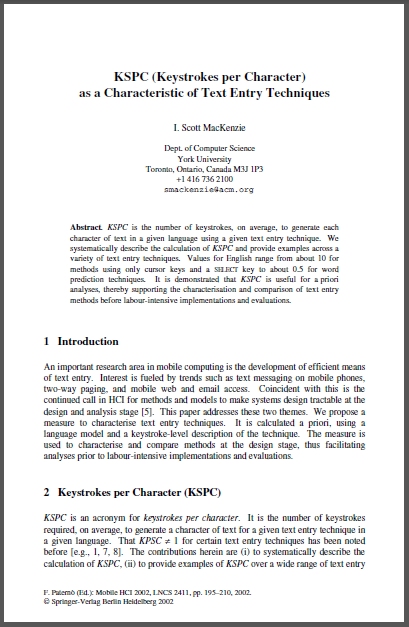 KSPC (Keystrokes per Character) as a Characteristic of Text Entry Techniques

I. Scott MacKenzie

Dept. of Computer Science
York University
Toronto, Ontario, Canada M3J 1P3
+1 416 736 2100
smackenzie@acm.org

Abstract. KSPC is the number of keystrokes, on average, to generate each character of text in a given language using a given text entry technique. We systematically describe the calculation of KSPC and provide examples across a variety of text entry techniques. Values for English range from about 10 for methods using only cursor keys and a SELECT key to about 0.5 for word prediction techniques. It is demonstrated that KSPC is useful for a priori analyses, thereby supporting the characterisation and comparison of text entry methods before labour-intensive implementations and evaluations.

1 Introduction

An important research area in mobile computing is the development of efficient means of text entry. Interest is fueled by trends such as text messaging on mobile phones, two-way paging, and mobile web and email access. Coincident with this is the continued call in HCI for methods and models to make systems design tractable at the design and analysis stage [5]. This paper addresses these two themes. We propose a measure to characterise text entry techniques. It is calculated a priori, using a language model and a keystroke-level description of the technique. The measure is used to characterise and compare methods at the design stage, thus facilitating analyses prior to labour-intensive implementations and evaluations.

2 Keystrokes per Character (KSPC)

KSPC is an acronym for keystrokes per character. It is the number of keystrokes required, on average, to generate a character of text for a given text entry technique in a given language. That $KPSC \neq 1$ for certain text entry techniques has been noted before [e.g., 1, 7, 8]. The contributions herein are (i) to systematically describe the calculation of KSPC, (ii) to provide examples of KSPC over a wide range of text entry

F. Paternò (Ed.): Mobile HCI 2002, LNCS 2411, pp. 195–210, 2002.
© Springer-Verlag Berlin Heidelberg 2002